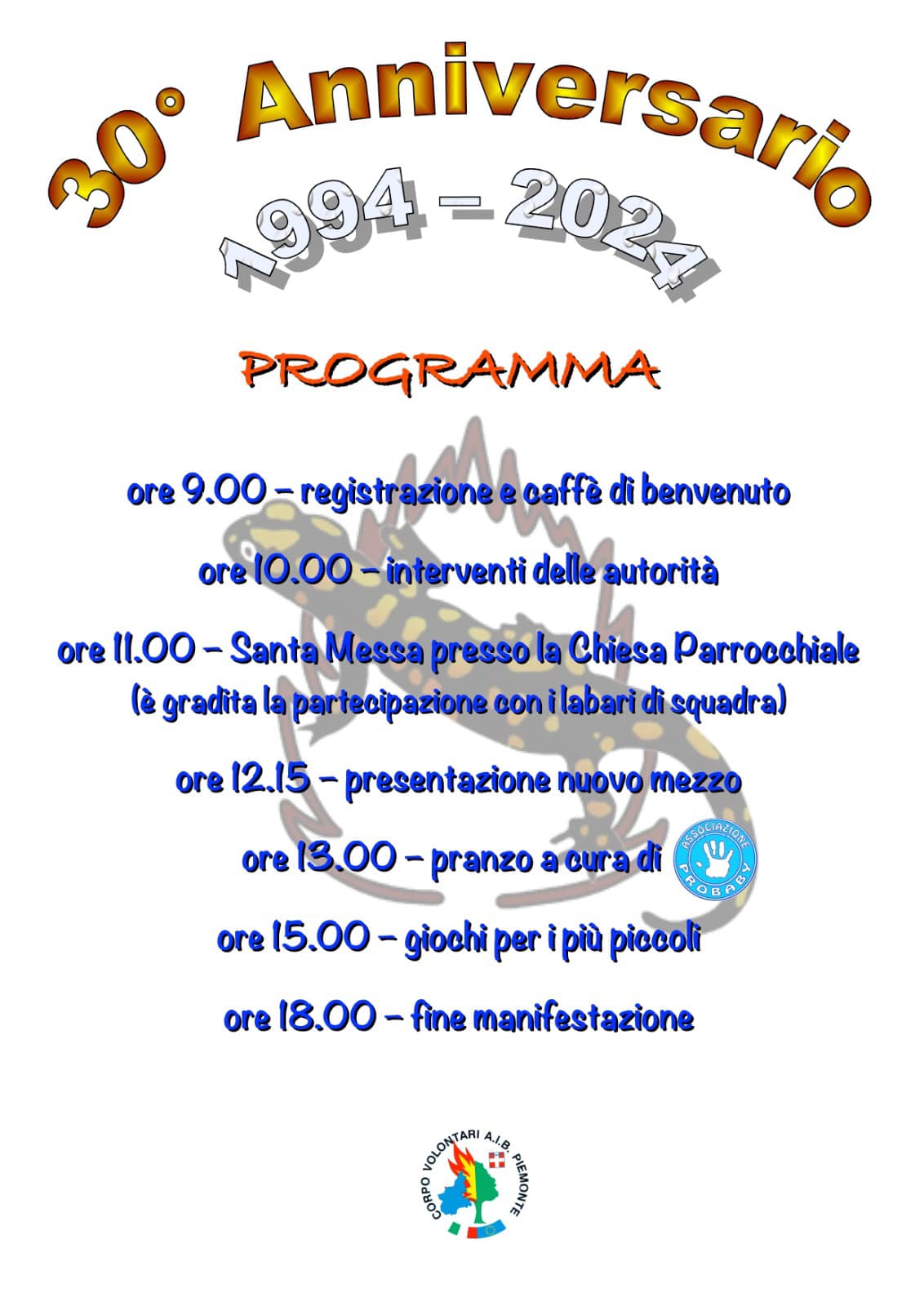 30° Anniversario
1994 – 2024

PROGRAMMA

ore 9.00 – registrazione e caffè di benvenuto

ore 10.00 – interventi delle autorità

ore 11.00 – Santa Messa presso la Chiesa Parrocchiale
(è gradita la partecipazione con i labari di squadra)

ore 12.15 – presentazione nuovo mezzo

ore 13.00 – pranzo a cura di ASSOCIAZIONE PROBABY

ore 15.00 – giochi per i più piccoli

ore 18.00 – fine manifestazione

CORPO VOLONTARI A.I.B. PIEMONTE